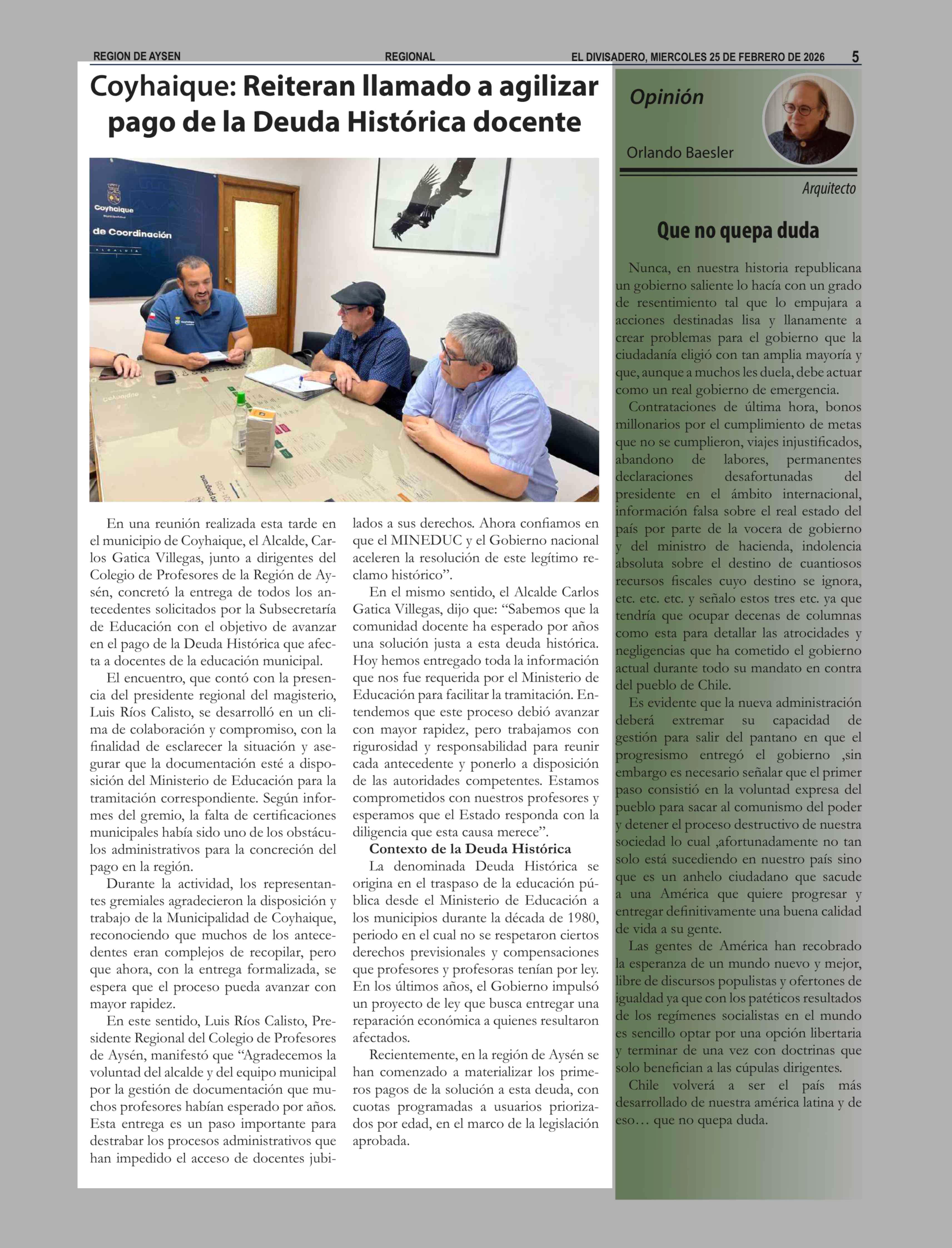 REGION DE AYSEN REGIONAL EL DIVISADERO, MIERCOLES 25 DE FEBRERO DE 2026 5

Coyhaique: Reiteran llamado a agilizar pago de la Deuda Histórica docente

Coyhaique
de Coordinación
ALCALDÍA

En una reunión realizada esta tarde en el municipio de Coyhaique, el Alcalde, Carlos Gatica Villegas, junto a dirigentes del Colegio de Profesores de la Región de Aysén, concretó la entrega de todos los antecedentes solicitados por la Subsecretaría de Educación con el objetivo de avanzar en el pago de la Deuda Histórica que afecta a docentes de la educación municipal.

El encuentro, que contó con la presencia del presidente regional del magisterio, Luis Ríos Calisto, se desarrolló en un clima de colaboración y compromiso, con la finalidad de esclarecer la situación y asegurar que la documentación esté a disposición del Ministerio de Educación para la tramitación correspondiente. Según informes del gremio, la falta de certificaciones municipales había sido uno de los obstáculos administrativos para la concreción del pago en la región.

Durante la actividad, los representantes gremiales agradecieron la disposición y trabajo de la Municipalidad de Coyhaique, reconociendo que muchos de los antecedentes eran complejos de recopilar, pero que ahora, con la entrega formalizada, se espera que el proceso pueda avanzar con mayor rapidez.

En este sentido, Luis Ríos Calisto, Presidente Regional del Colegio de Profesores de Aysén, manifestó que “Agradecemos la voluntad del alcalde y del equipo municipal por la gestión de documentación que muchos profesores habían esperado por años. Esta entrega es un paso importante para destrabar los procesos administrativos que han impedido el acceso de docentes jubilados a sus derechos. Ahora confiamos en que el MINEDUC y el Gobierno nacional aceleren la resolución de este legítimo reclamo histórico”.

En el mismo sentido, el Alcalde Carlos Gatica Villegas, dijo que: “Sabemos que la comunidad docente ha esperado por años una solución justa a esta deuda histórica. Hoy hemos entregado toda la información que nos fue requerida por el Ministerio de Educación para facilitar la tramitación. Entendemos que este proceso debió avanzar con mayor rapidez, pero trabajamos con rigurosidad y responsabilidad para reunir cada antecedente y ponerlo a disposición de las autoridades competentes. Estamos comprometidos con nuestros profesores y esperamos que el Estado responda con la diligencia que esta causa merece”.

Contexto de la Deuda Histórica

La denominada Deuda Histórica se origina en el traspaso de la educación pública desde el Ministerio de Educación a los municipios durante la década de 1980, periodo en el cual no se respetaron ciertos derechos previsionales y compensaciones que profesores y profesoras tenían por ley. En los últimos años, el Gobierno impulsó un proyecto de ley que busca entregar una reparación económica a quienes resultaron afectados.

Recientemente, en la región de Aysén se han comenzado a materializar los primeros pagos de la solución a esta deuda, con cuotas programadas a usuarios priorizados por edad, en el marco de la legislación aprobada.

Opinión
Orlando Baesler
Arquitecto

Que no quepa duda

Nunca, en nuestra historia republicana un gobierno saliente lo hacía con un grado de resentimiento tal que lo empujara a acciones destinadas lisa y llanamente a crear problemas para el gobierno que la ciudadanía eligió con tan amplia mayoría y que, aunque a muchos les duela, debe actuar como un real gobierno de emergencia.

Contrataciones de última hora, bonos millonarios por el cumplimiento de metas que no se cumplieron, viajes injustificados, abandono de labores, permanentes declaraciones desafortunadas del presidente en el ámbito internacional, información falsa sobre el real estado del país por parte de la vocera de gobierno y del ministro de hacienda, indolencia absoluta sobre el destino de cuantiosos recursos fiscales cuyo destino se ignora, etc. etc. etc. y señalo estos tres etc. ya que tendría que ocupar decenas de columnas como esta para detallar las atrocidades y negligencias que ha cometido el gobierno actual durante todo su mandato en contra del pueblo de Chile.

Es evidente que la nueva administración deberá extremar su capacidad de gestión para salir del pantano en que el progresismo entregó el gobierno ,sin embargo es necesario señalar que el primer paso consistió en la voluntad expresa del pueblo para sacar al comunismo del poder y detener el proceso destructivo de nuestra sociedad lo cual ,afortunadamente no tan solo está sucediendo en nuestro país sino que es un anhelo ciudadano que sacude a una América que quiere progresar y entregar definitivamente una buena calidad de vida a su gente.

Las gentes de América han recobrado la esperanza de un mundo nuevo y mejor, libre de discursos populistas y ofertones de igualdad ya que con los patéticos resultados de los regímenes socialistas en el mundo es sencillo optar por una opción libertaria y terminar de una vez con doctrinas que solo benefician a las cúpulas dirigentes.

Chile volverá a ser el país más desarrollado de nuestra américa latina y de eso… que no quepa duda.